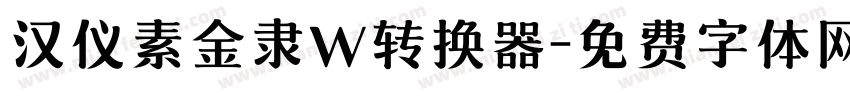 汉仪素金隶W转换器-免费字体网